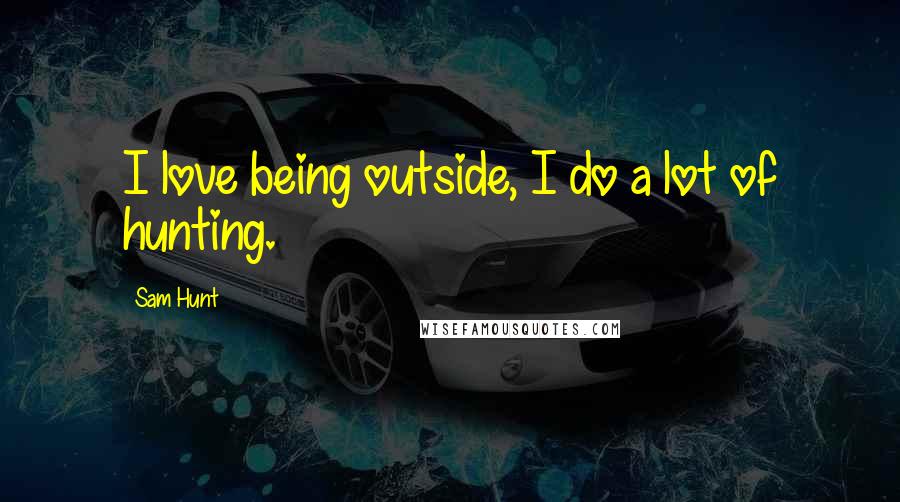 I love being outside, I do a lot of hunting.

Sam Hunt

WISEFAMOUSQUOTES.COM